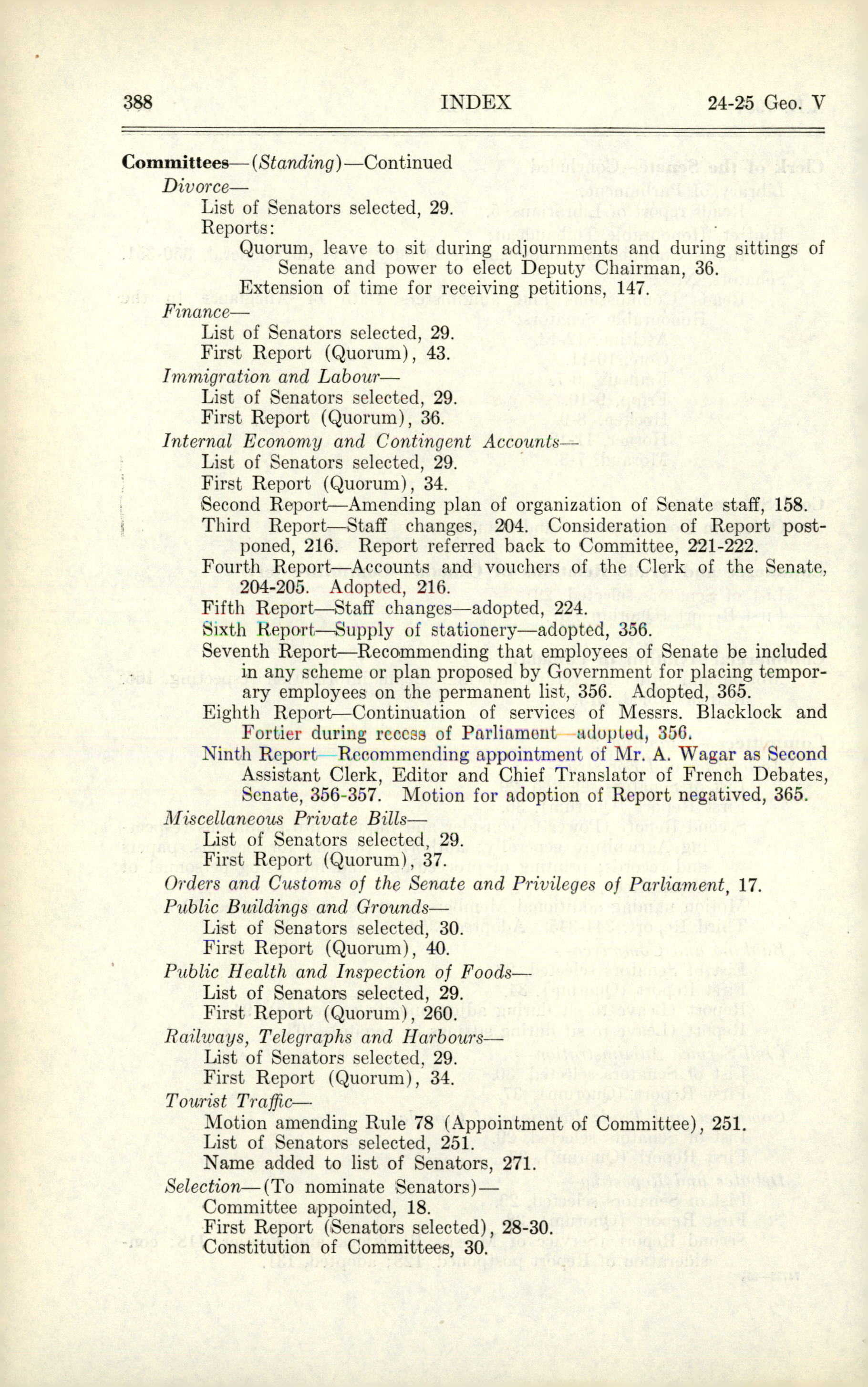 388 INDEX 24-25 Geo. V

Committees—(Standing)—Continued
Divorce—
List of Senators selected, 29.
Reports:
Quorum, leave to sit during adjournments and during sittings of Senate and power to elect Deputy Chairman, 36.
Extension of time for receiving petitions, 147.
Finance—
List of Senators selected, 29.
First Report (Quorum), 43.
Immigration and Labour—
List of Senators selected, 29.
First Report (Quorum), 36.
Internal Economy and Contingent Accounts—
List of Senators selected, 29.
First Report (Quorum), 34.
Second Report—Amending plan of organization of Senate staff, 158.
Third Report—Staff changes, 204. Consideration of Report postponed, 216. Report referred back to Committee, 221-222.
Fourth Report—Accounts and vouchers of the Clerk of the Senate, 204-205. Adopted, 216.
Fifth Report—Staff changes—adopted, 224.
Sixth Report—Supply of stationery—adopted, 356.
Seventh Report—Recommending that employees of Senate be included in any scheme or plan proposed by Government for placing temporary employees on the permanent list, 356. Adopted, 365.
Eighth Report—Continuation of services of Messrs. Blacklock and Fortier during recess of Parliament—adopted, 356.
Ninth Report—Recommending appointment of Mr. A. Wagar as Second Assistant Clerk, Editor and Chief Translator of French Debates, Senate, 356-357. Motion for adoption of Report negatived, 365.
Miscellaneous Private Bills—
List of Senators selected, 29.
First Report (Quorum), 37.
Orders and Customs of the Senate and Privileges of Parliament, 17.
Public Buildings and Grounds—
List of Senators selected, 30.
First Report (Quorum), 40.
Public Health and Inspection of Foods—
List of Senators selected, 29.
First Report (Quorum), 260.
Railways, Telegraphs and Harbours—
List of Senators selected, 29.
First Report (Quorum), 34.
Tourist Traffic—
Motion amending Rule 78 (Appointment of Committee), 251.
List of Senators selected, 251.
Name added to list of Senators, 271.
Selection—(To nominate Senators)—
Committee appointed, 18.
First Report (Senators selected), 28-30.
Constitution of Committees, 30.